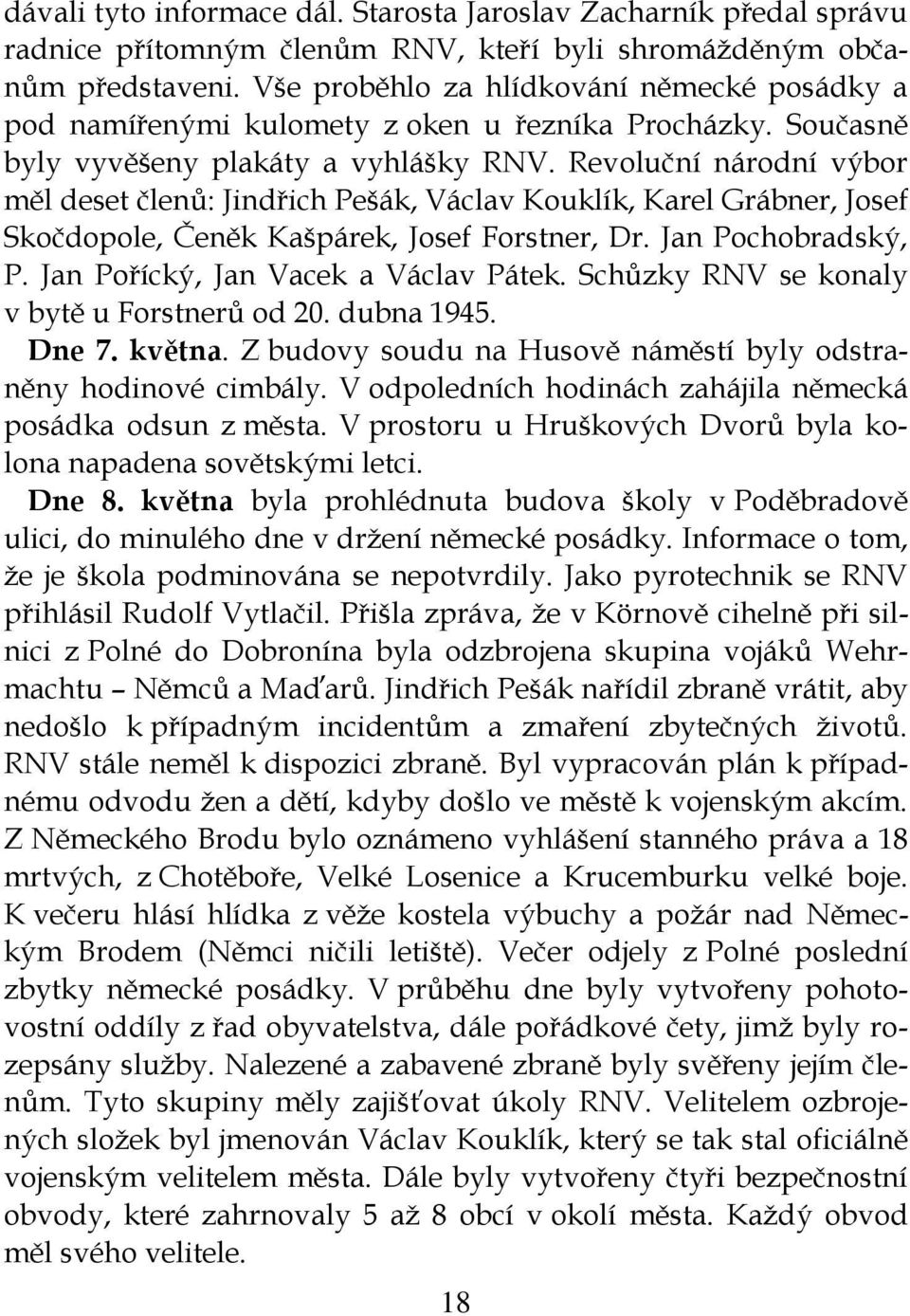 dávali tyto informace dál. Starosta Jaroslav Zacharník předal správu radnice přítomným členům RNV, kteří byli shromážděným občanům představeni. Vše proběhlo za hlídkování německé posádky a pod namířenými kulomety z oken u řezníka Procházky. Současně byly vyvěšeny plakáty a vyhlášky RNV. Revoluční národní výbor měl deset členů: Jindřich Pešák, Václav Kouklík, Karel Grábner, Josef Skočdopole, Čeněk Kašpárek, Josef Forstner, Dr. Jan Pochobradský, P. Jan Pořícký, Jan Vacek a Václav Pátek. Schůzky RNV se konaly v bytě u Forstnerů od 20. dubna 1945.

Dne 7. května. Z budovy soudu na Husově náměstí byly odstraněny hodinové cimbály. V odpoledních hodinách zahájila německá posádka odsun z města. V prostoru u Hruškových Dvorů byla kolona napadena sovětskými letci.

Dne 8. května byla prohlédnuta budova školy v Poděbradově ulici, do minulého dne v držení německé posádky. Informace o tom, že je škola podminována se nepotvrdily. Jako pyrotechnik se RNV přihlásil Rudolf Vytlačil. Přišla zpráva, že v Körnově cihelně při silnici z Polné do Dobronína byla odzbrojena skupina vojáků Wehrmachtu – Němců a Maďarů. Jindřich Pešák nařídil zbraně vrátit, aby nedošlo k případným incidentům a zmaření zbytečných životů. RNV stále neměl k dispozici zbraně. Byl vypracován plán k případnému odvodu žen a dětí, kdyby došlo ve městě k vojenským akcím. Z Německého Brodu bylo oznámeno vyhlášení stanného práva a 18 mrtvých, z Chotěboře, Velké Losenice a Krucemburku velké boje. K večeru hlásí hlídka z věže kostela výbuchy a požár nad Německým Brodem (Němci ničili letiště). Večer odjely z Polné poslední zbytky německé posádky. V průběhu dne byly vytvořeny pohotovostní oddíly z řad obyvatelstva, dále pořádkové čety, jimž byly rozepsány služby. Nalezené a zabavené zbraně byly svěřeny jejím členům. Tyto skupiny měly zajišťovat úkoly RNV. Velitelem ozbrojených složek byl jmenován Václav Kouklík, který se tak stal oficiálně vojenským velitelem města. Dále byly vytvořeny čtyři bezpečnostní obvody, které zahrnovaly 5 až 8 obcí v okolí města. Každý obvod měl svého velitele.

18